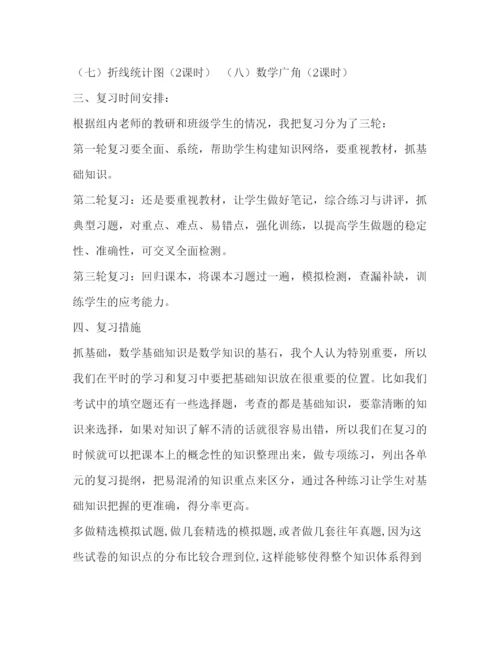 （七）折线统计图（2课时）　（八）数学广角（2课时）

三、复习时间安排：

根据组内老师的教研和班级学生的情况，我把复习分为了三轮：

第一轮复习要全面、系统，帮助学生构建知识网络，要重视教材，抓基础知识。

第二轮复习：还是要重视教材，让学生做好笔记，综合练习与讲评，抓典型习题，对重点、难点、易错点，强化训练，以提高学生做题的稳定性、准确性，可交叉全面检测。

第三轮复习：回归课本，将课本习题过一遍，模拟检测，查漏补缺，训练学生的应考能力。

四、复习措施

抓基础，数学基础知识是数学知识的基石，我个人认为特别重要，所以我们在平时的学习和复习中要把基础知识放在很重要的位置。比如我们考试中的填空题还有一些选择题，考查的都是基础知识，要靠清晰的知识来选择，如果对知识了解不清的话就很容易出错，所以我们在复习的时候就可以把课本上的概念性的知识整理出来，做专项练习，列出各单元的复习提纲，把易混淆的知识重点来区分，通过各种练习让学生对基础知识把握的更准确，得分率更高。

多做精选模拟试题,做几套精选的模拟题,或者做几套往年真题,因为这些试卷的知识点的分布比较合理到位,这样能够使得整个知识体系得到